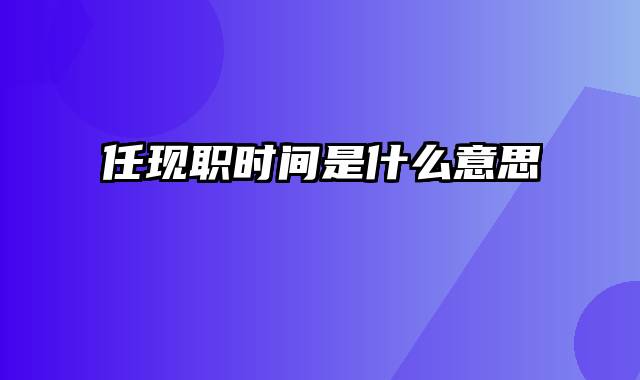 任现职时间是什么意思